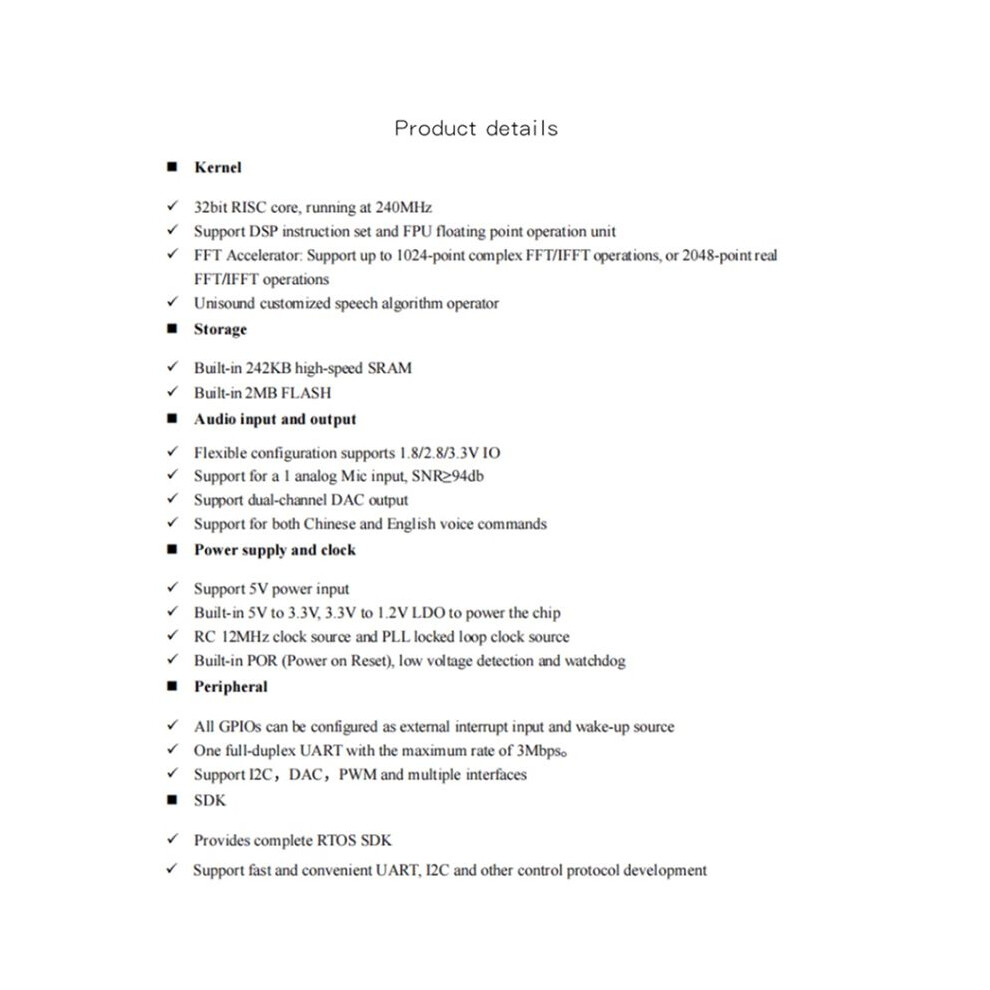 Product details

■ Kernel

✓ 32bit RISC core, running at 240MHz
✓ Support DSP instruction set and FPU floating point operation unit
✓ FFT Accelerator: Support up to 1024-point complex FFT/IFFT operations, or 2048-point real FFT/IFFT operations
✓ Unisound customized speech algorithm operator

■ Storage

✓ Built-in 242KB high-speed SRAM
✓ Built-in 2MB FLASH

■ Audio input and output

✓ Flexible configuration supports 1.8/2.8/3.3V IO
✓ Support for a 1 analog Mic input, SNR≥94db
✓ Support dual-channel DAC output
✓ Support for both Chinese and English voice commands

■ Power supply and clock

✓ Support 5V power input
✓ Built-in 5V to 3.3V, 3.3V to 1.2V LDO to power the chip
✓ RC 12MHz clock source and PLL locked loop clock source
✓ Built-in POR (Power on Reset), low voltage detection and watchdog

■ Peripheral

✓ All GPIOs can be configured as external interrupt input and wake-up source
✓ One full-duplex UART with the maximum rate of 3Mbps。
✓ Support I2C，DAC，PWM and multiple interfaces

■ SDK

✓ Provides complete RTOS SDK
✓ Support fast and convenient UART, I2C and other control protocol development